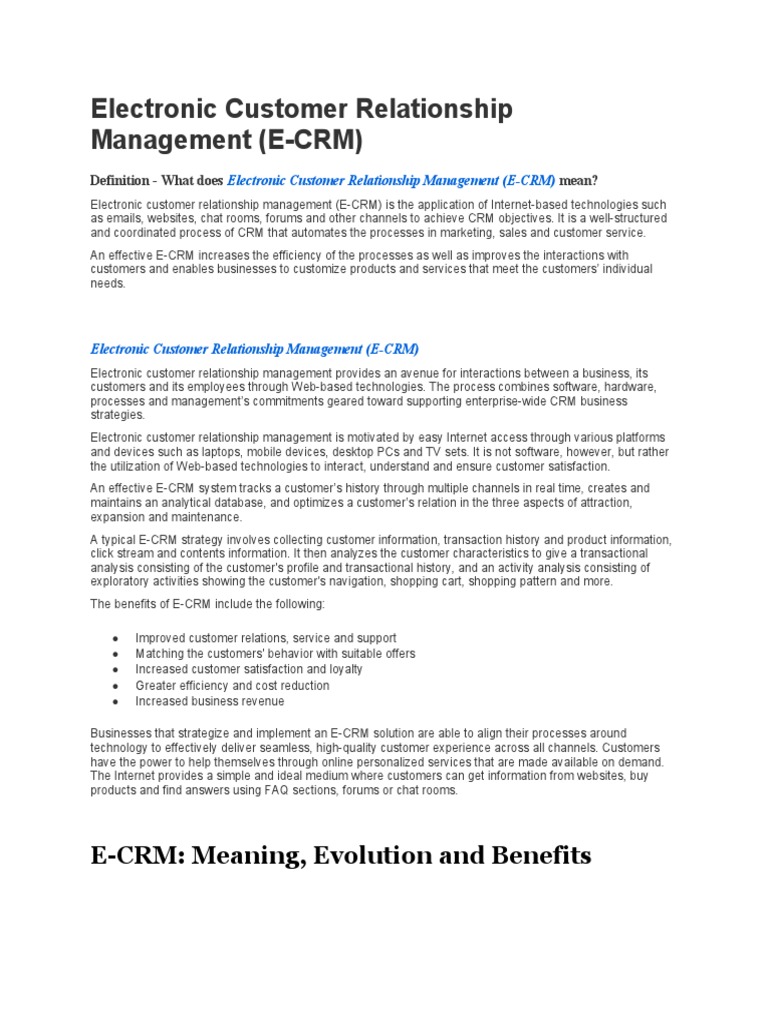 Electronic Customer Relationship Management (E-CRM)

Definition - What does Electronic Customer Relationship Management (E-CRM) mean?

Electronic customer relationship management (E-CRM) is the application of Internet-based technologies such as emails, websites, chat rooms, forums and other channels to achieve CRM objectives. It is a well-structured and coordinated process of CRM that automates the processes in marketing, sales and customer service.

An effective E-CRM increases the efficiency of the processes as well as improves the interactions with customers and enables businesses to customize products and services that meet the customers' individual needs.

Electronic Customer Relationship Management (E-CRM)

Electronic customer relationship management provides an avenue for interactions between a business, its customers and its employees through Web-based technologies. The process combines software, hardware, processes and management's commitments geared toward supporting enterprise-wide CRM business strategies.

Electronic customer relationship management is motivated by easy Internet access through various platforms and devices such as laptops, mobile devices, desktop PCs and TV sets. It is not software, however, but rather the utilization of Web-based technologies to interact, understand and ensure customer satisfaction.

An effective E-CRM system tracks a customer's history through multiple channels in real time, creates and maintains an analytical database, and optimizes a customer's relation in the three aspects of attraction, expansion and maintenance.

A typical E-CRM strategy involves collecting customer information, transaction history and product information, click stream and contents information. It then analyzes the customer characteristics to give a transactional analysis consisting of the customer's profile and transactional history, and an activity analysis consisting of exploratory activities showing the customer's navigation, shopping cart, shopping pattern and more.

The benefits of E-CRM include the following:

- Improved customer relations, service and support
- Matching the customers' behavior with suitable offers
- Increased customer satisfaction and loyalty
- Greater efficiency and cost reduction
- Increased business revenue

Businesses that strategize and implement an E-CRM solution are able to align their processes around technology to effectively deliver seamless, high-quality customer experience across all channels. Customers have the power to help themselves through online personalized services that are made available on demand. The Internet provides a simple and ideal medium where customers can get information from websites, buy products and find answers using FAQ sections, forums or chat rooms.

E-CRM: Meaning, Evolution and Benefits